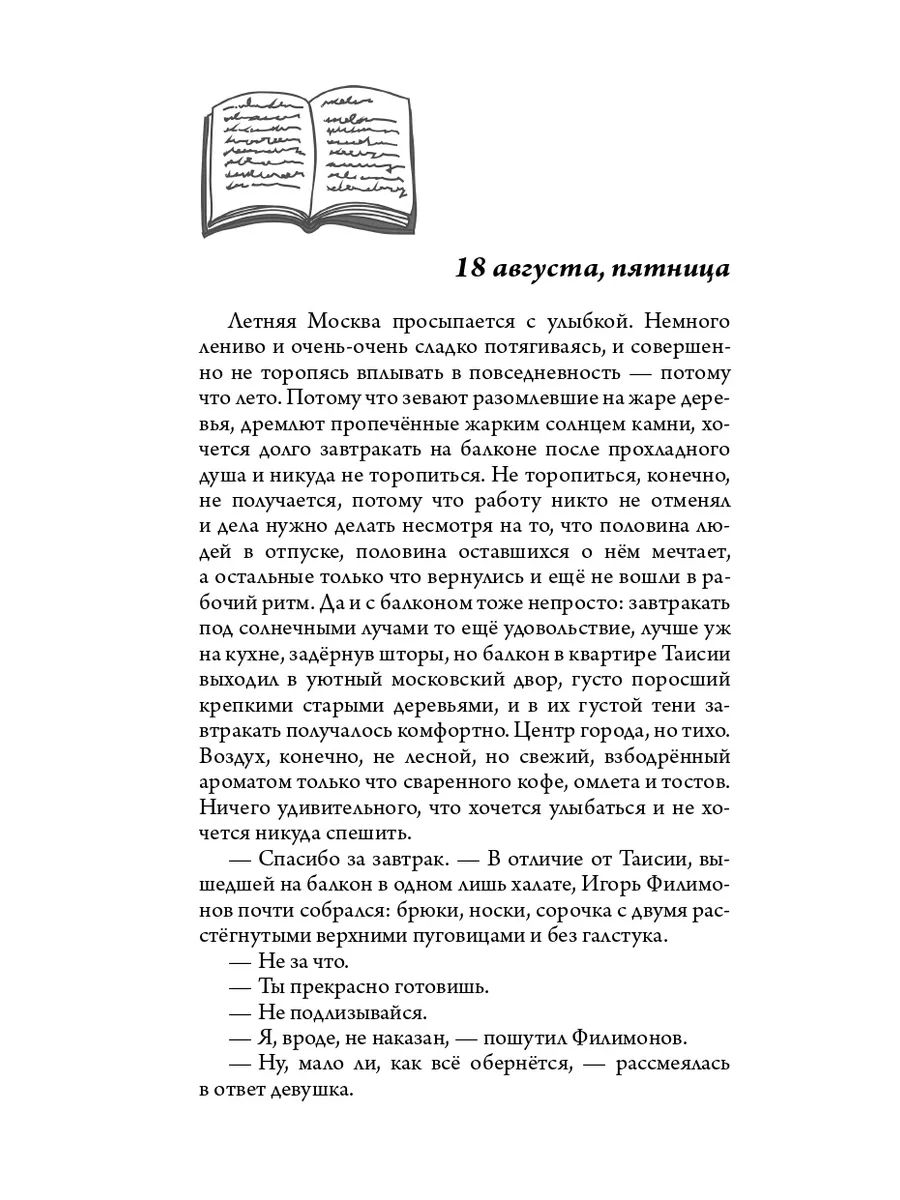 18 августа, пятница

Летняя Москва просыпается с улыбкой. Немного лениво и очень-очень сладко потягиваясь, и совершенно не торопясь вплывать в повседневность — потому что лето. Потому что зевают разомлевшие на жаре деревья, дремлют пропечённые жарким солнцем камни, хочется долго завтракать на балконе после прохладного душа и никуда не торопиться. Не торопиться, конечно, не получается, потому что работу никто не отменял и дела нужно делать несмотря на то, что половина людей в отпуске, половина оставшихся о нём мечтает, а остальные только что вернулись и ещё не вошли в рабочий ритм. Да и с балконом тоже непросто: завтракать под солнечными лучами то ещё удовольствие, лучше уж на кухне, задёрнув шторы, но балкон в квартире Таисии выходил в уютный московский двор, густо поросший крепкими старыми деревьями, и в их густой тени завтракать получалось комфортно. Центр города, но тихо. Воздух, конечно, не лесной, но свежий, взбодрённый ароматом только что сваренного кофе, омлета и тостов. Ничего удивительного, что хочется улыбаться и не хочется никуда спешить.

— Спасибо за завтрак. — В отличие от Таисии, вышедшей на балкон в одном лишь халате, Игорь Филимонов почти собрался: брюки, носки, сорочка с двумя расстёгнутыми верхними пуговицами и без галстука.

— Не за что.

— Ты прекрасно готовишь.

— Не подлизывайся.

— Я, вроде, не наказан, — пошутил Филимонов.

— Ну, мало ли, как всё обернётся, — рассмеялась в ответ девушка.